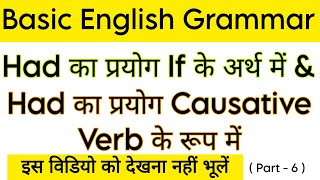 Basic English Grammar

Had का प्रयोग If के अर्थ में & Had का प्रयोग Causative Verb के रूप में

इस विडियो को देखना नहीं भूलें

( Part - 6 )